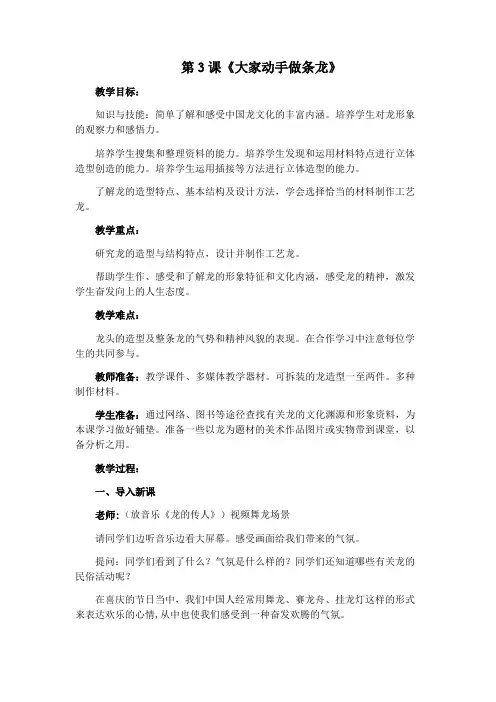 第 3 课《大家动手做条龙》

教学目标：

知识与技能：简单了解和感受中国龙文化的丰富内涵。培养学生对龙形象的观察力和感悟力。

培养学生搜集和整理资料的能力。培养学生发现和运用材料特点进行立体造型创造的能力。培养学生运用插接等方法进行立体造型的能力。

了解龙的造型特点、基本结构及设计方法，学会选择恰当的材料制作工艺龙。

教学重点：

研究龙的造型与结构特点，设计并制作工艺龙。

帮助学生作、感受和了解龙的形象特征和文化内涵，感受龙的精神，激发学生奋发向上的人生态度。

教学难点：

龙头的造型及整条龙的气势和精神风貌的表现。在合作学习中注意每位学生的共同参与。

教师准备：教学课件、多媒体教学器材。可拆装的龙造型一至两件。多种制作材料。

学生准备：通过网络、图书等途径查找有关龙的文化渊源和形象资料，为本课学习做好铺垫。准备一些以龙为题材的美术作品图片或实物带到课堂，以备分析之用。

教学过程：

一、导入新课

老师：（放音乐《龙的传人》）视频舞龙场景

请同学们边听音乐边看大屏幕。感受画面给我们带来的气氛。

提问：同学们看到了什么？气氛是什么样的？同学们还知道哪些有关龙的民俗活动呢？

在喜庆的节日当中，我们中国人经常用舞龙、赛龙舟、挂龙灯这样的形式来表达欢乐的心情，从中也使我们感受到一种奋发欢腾的气氛。